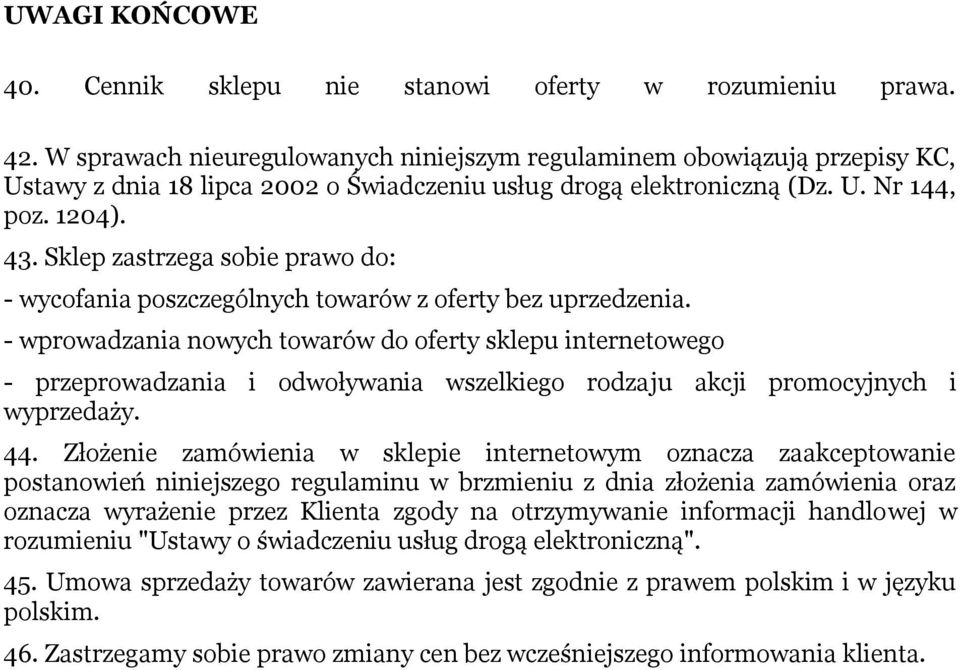 UWAGI KOŃCOWE

40. Cennik sklepu nie stanowi oferty w rozumieniu prawa.

42. W sprawach nieuregulowanych niniejszym regulaminem obowiązują przepisy KC, Ustawy z dnia 18 lipca 2002 o Świadczeniu usług drogą elektroniczną (Dz. U. Nr 144, poz. 1204).

43. Sklep zastrzega sobie prawo do:

- wycofania poszczególnych towarów z oferty bez uprzedzenia.

- wprowadzania nowych towarów do oferty sklepu internetowego

- przeprowadzania i odwoływania wszelkiego rodzaju akcji promocyjnych i wyprzedaży.

44. Złożenie zamówienia w sklepie internetowym oznacza zaakceptowanie postanowień niniejszego regulaminu w brzmieniu z dnia złożenia zamówienia oraz oznacza wyrażenie przez Klienta zgody na otrzymywanie informacji handlowej w rozumieniu "Ustawy o świadczeniu usług drogą elektroniczną".

45. Umowa sprzedaży towarów zawierana jest zgodnie z prawem polskim i w języku polskim.

46. Zastrzegamy sobie prawo zmiany cen bez wcześniejszego informowania klienta.